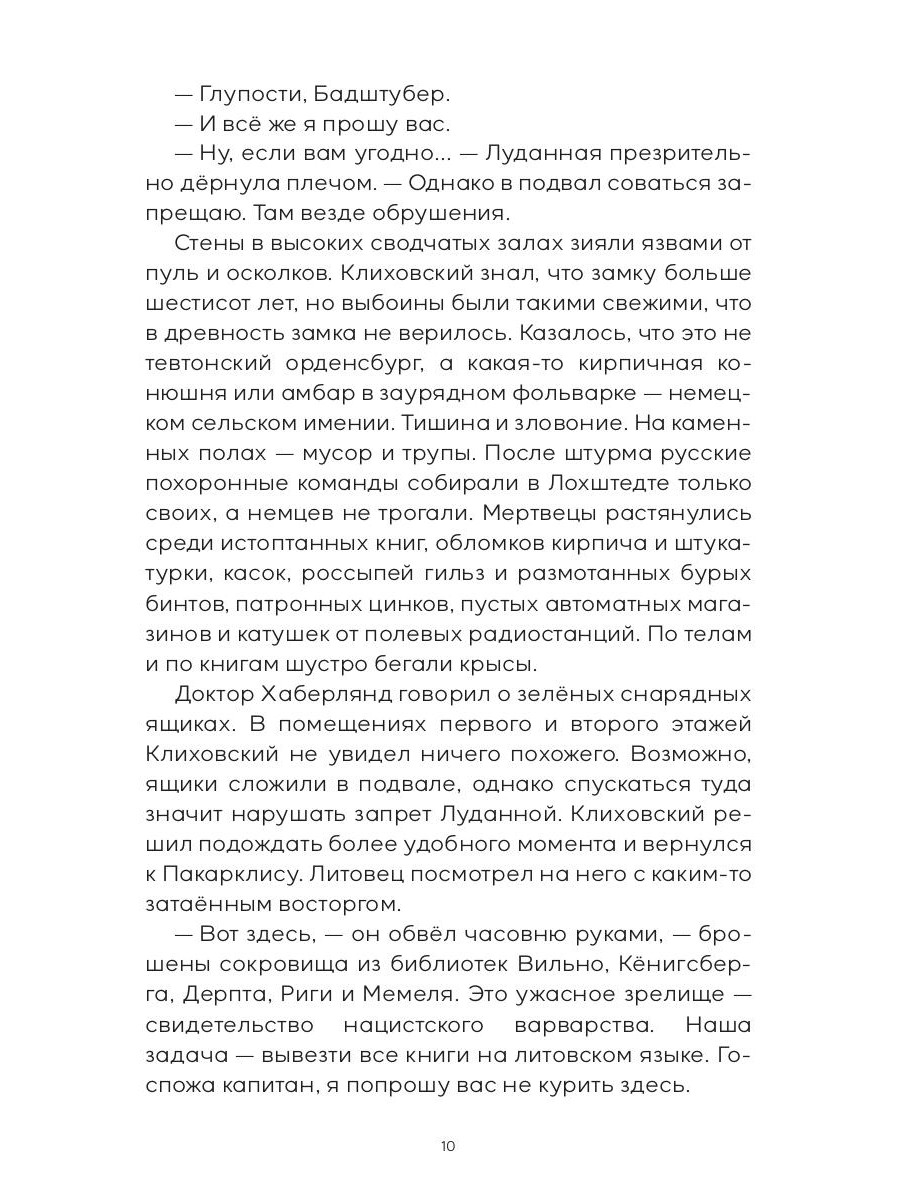 — Глупости, Бадштубер.

— И всё же я прошу вас.

— Ну, если вам угодно... — Луданная презрительно дёрнула плечом. — Однако в подвал соваться запрещаю. Там везде обрушения.

Стены в высоких сводчатых залах зияли язвами от пуль и осколков. Клиховский знал, что замку больше шестисот лет, но выбоины были такими свежими, что в древность замка не верилось. Казалось, что это не тевтонский орденсбург, а какая-то кирпичная конюшня или амбар в заурядном фольварке — немецком сельском имении. Тишина и зловоние. На каменных полах — мусор и трупы. После штурма русские похоронные команды собирали в Лохштедте только своих, а немцев не трогали. Мертвецы растянулись среди истоптанных книг, обломков кирпича и штукатурки, касок, россыпей гильз и размотанных бурых бинтов, патронных цинков, пустых автоматных магазинов и катушек от полевых радиостанций. По телам и по книгам шустро бегали крысы.

Доктор Хаберлянд говорил о зелёных снарядных ящиках. В помещениях первого и второго этажей Клиховский не увидел ничего похожего. Возможно, ящики сложили в подвале, однако спускаться туда значит нарушать запрет Луданной. Клиховский решил подождать более удобного момента и вернулся к Пакарклису. Литовец посмотрел на него с каким-то затаённым восторгом.

— Вот здесь, — он обвёл часовню руками, — брошены сокровища из библиотек Вильно, Кёнигсберга, Дерпта, Риги и Мемеля. Это ужасное зрелище — свидетельство нацистского варварства. Наша задача — вывезти все книги на литовском языке. Госпожа капитан, я попрошу вас не курить здесь.

10